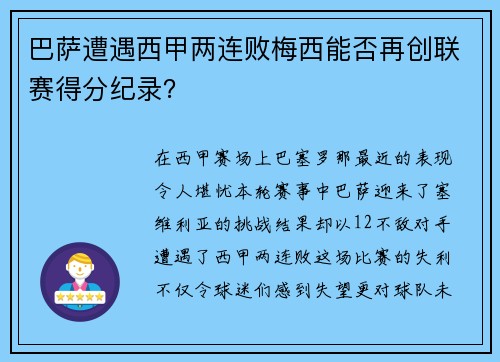 巴萨遭遇西甲两连败梅西能否再创联赛得分纪录?

在西甲赛场上巴塞罗那最近的表现令人堪忧本轮赛事中巴萨迎来了塞维利亚的挑战结果却以12不敌对手遭遇了西甲两连败这场比赛的失利不仅令球迷们感到失望更对球队未